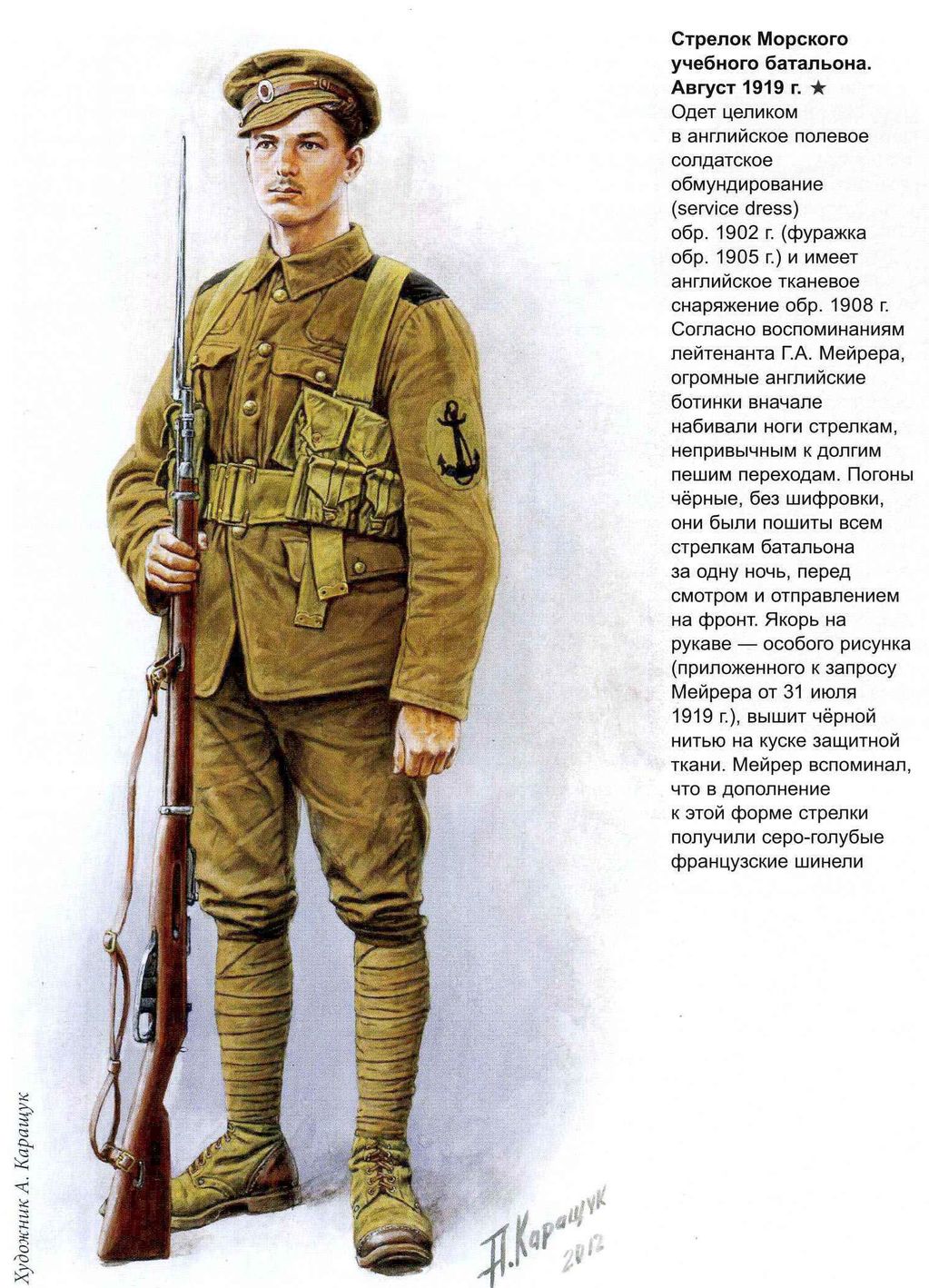 Стрелок Морского учебного батальона. Август 1919 г. ★

Одет целиком в английское полевое солдатское обмундирование (service dress) обр. 1902 г. (фуражка обр. 1905 г.) и имеет английское тканевое снаряжение обр. 1908 г. Согласно воспоминаниям лейтенанта Г.А. Мейрера, огромные английские ботинки вначале набивали ноги стрелкам, непривычным к долгим пешим переходам. Погоны чёрные, без шифровки, они были пошиты всем стрелкам батальона за одну ночь, перед смотром и отправлением на фронт. Якорь на рукаве — особого рисунка (приложенного к запросу Мейрера от 31 июля 1919 г.), вышит чёрной нитью на куске защитной ткани. Мейрер вспоминал, что в дополнение к этой форме стрелки получили серо-голубые французские шинели

Художник А. Каращук

А. Каращук 2012